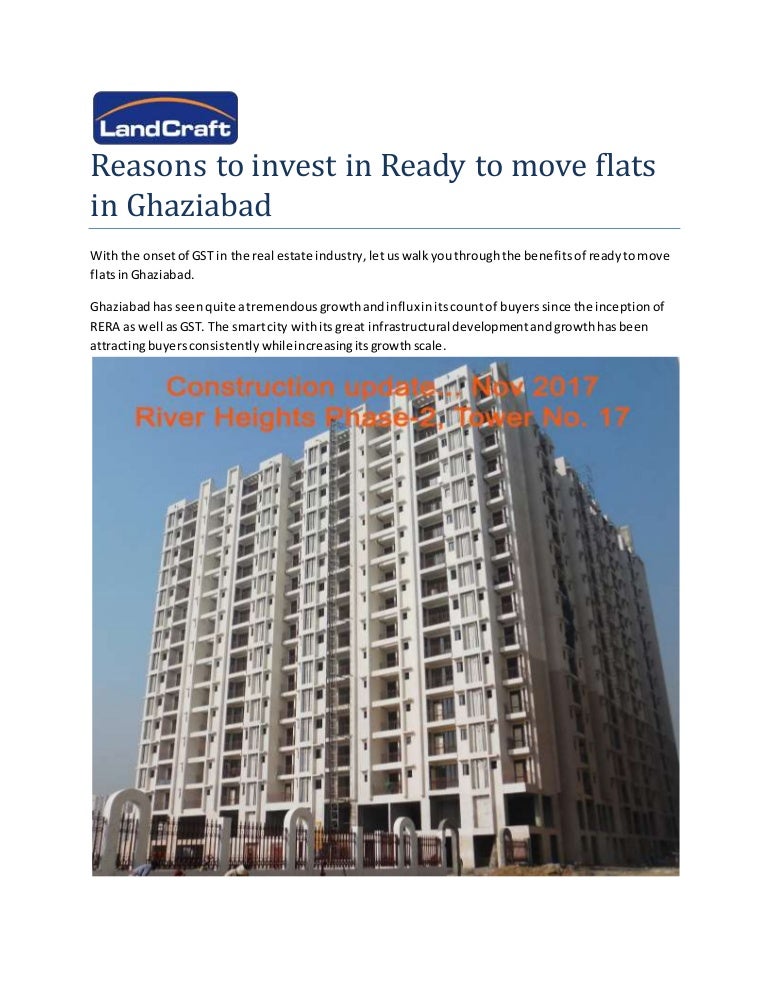 LandCraft

Reasons to invest in Ready to move flats in Ghaziabad

With the onset of GST in the real estate industry, let us walk you through the benefits of ready to move flats in Ghaziabad.

Ghaziabad has seen quite a tremendous growth and influx in its count of buyers since the inception of RERA as well as GST. The smart city with its great infrastructural development and growth has been attracting buyers consistently while increasing its growth scale.

Construction update... Nov 2017
River Heights Phase-2, Tower No. 17